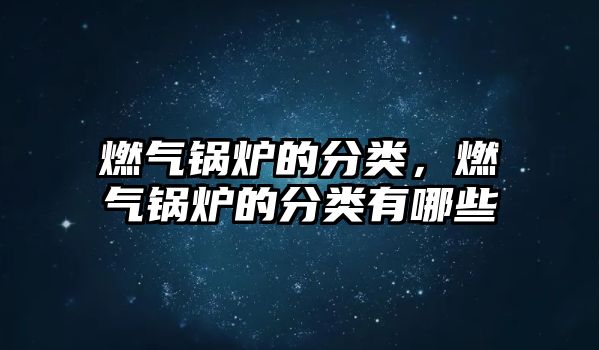 燃气锅炉的分类，燃气锅炉的分类有哪些